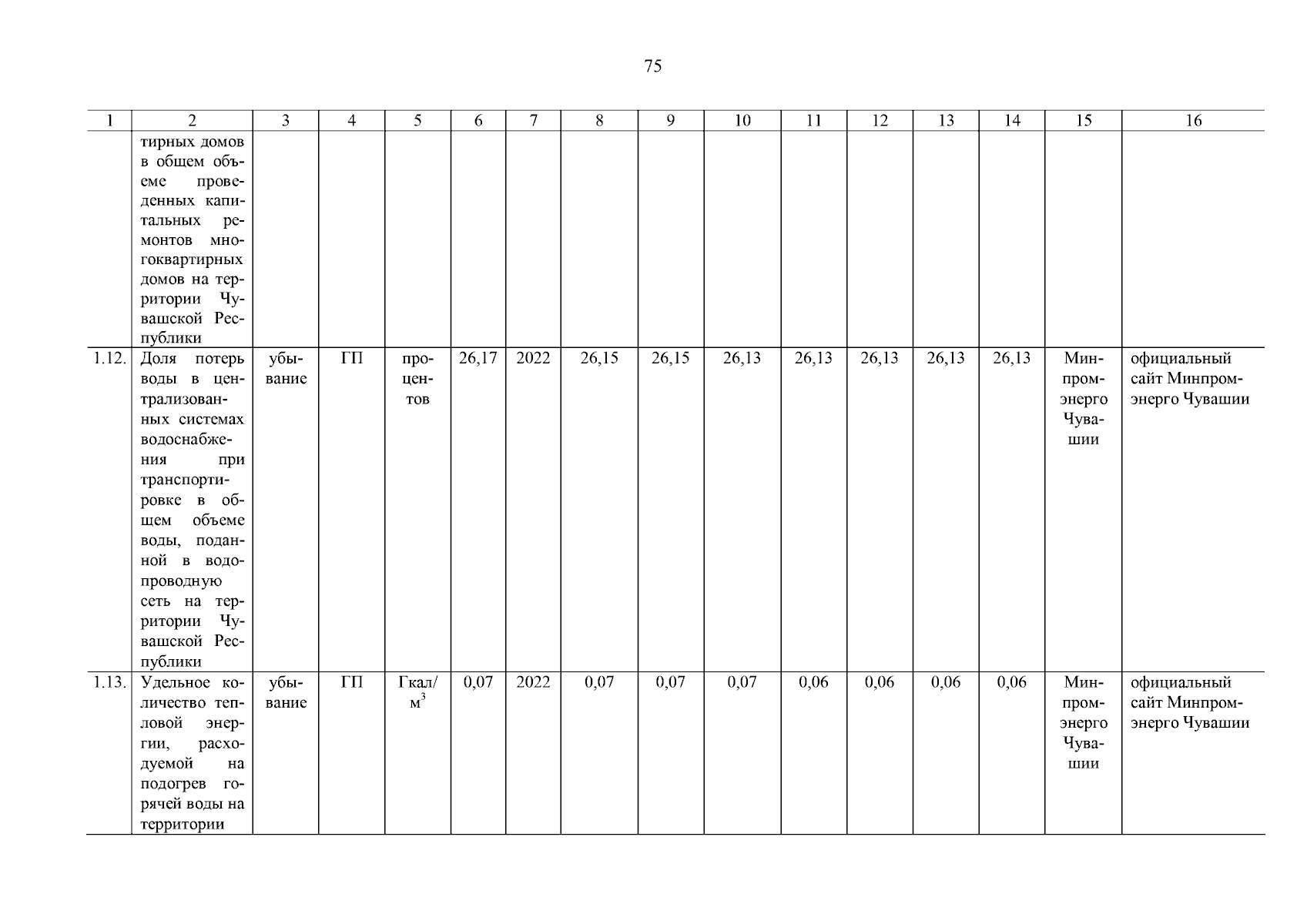 75

| 1 | 2 | 3 | 4 | 5 | 6 | 7 | 8 | 9 | 10 | 11 | 12 | 13 | 14 | 15 | 16 |
|---|---|---|---|---|---|---|---|---|---|---|---|---|---|---|---|
| | тирных домов в общем объеме проведенных капитальных ремонтов многоквартирных домов на территории Чувашской Республики | | | | | | | | | | | | | | |
| 1.12. | Доля потерь воды в централизованных системах водоснабжения при транспортировке в общем объеме воды, поданной в водопроводную сеть на территории Чувашской Республики | убывание | ГП | процентов | 26,17 | 2022 | 26,15 | 26,15 | 26,13 | 26,13 | 26,13 | 26,13 | 26,13 | Минпромэнерго Чувашии | официальный сайт Минпромэнерго Чувашии |
| 1.13. | Удельное количество тепловой энергии, расходуемой на подогрев горячей воды на территории | убывание | ГП | Гкал/$м^3$ | 0,07 | 2022 | 0,07 | 0,07 | 0,07 | 0,06 | 0,06 | 0,06 | 0,06 | Минпромэнерго Чувашии | официальный сайт Минпромэнерго Чувашии |